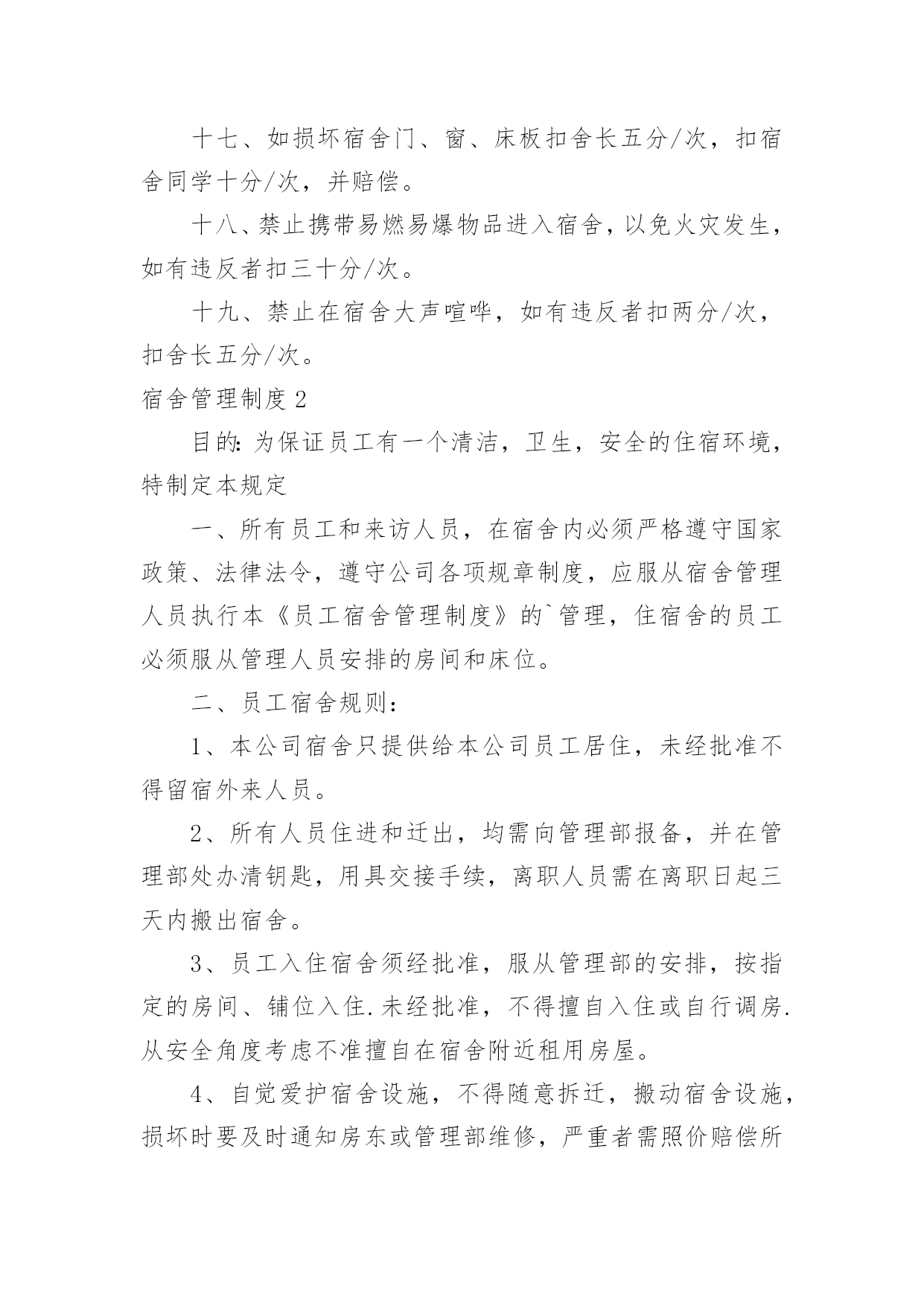 十七、如损坏宿舍门、窗、床板扣舍长五分/次，扣宿舍同学十分/次，并赔偿。

十八、禁止携带易燃易爆物品进入宿舍，以免火灾发生，如有违反者扣三十分/次。

十九、禁止在宿舍大声喧哗，如有违反者扣两分/次，扣舍长五分/次。

宿舍管理制度2

目的：为保证员工有一个清洁，卫生，安全的住宿环境，特制定本规定

一、所有员工和来访人员，在宿舍内必须严格遵守国家政策、法律法令，遵守公司各项规章制度，应服从宿舍管理人员执行本《员工宿舍管理制度》的`管理，住宿舍的员工必须服从管理人员安排的房间和床位。

二、员工宿舍规则：

1、本公司宿舍只提供给本公司员工居住，未经批准不得留宿外来人员。

2、所有人员住进和迁出，均需向管理部报备，并在管理部处办清钥匙，用具交接手续，离职人员需在离职日起三天内搬出宿舍。

3、员工入住宿舍须经批准，服从管理部的安排，按指定的房间、铺位入住.未经批准，不得擅自入住或自行调房.从安全角度考虑不准擅自在宿舍附近租用房屋。

4、自觉爱护宿舍设施，不得随意拆迁，搬动宿舍设施，损坏时要及时通知房东或管理部维修，严重者需照价赔偿所